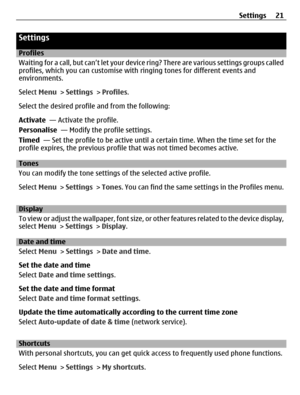 Settings 21

Settings

Profiles

Waiting for a call, but can't let your device ring? There are various settings groups called profiles, which you can customise with ringing tones for different events and environments.

Select Menu > Settings > Profiles.

Select the desired profile and from the following:

Activate — Activate the profile.
Personalise — Modify the profile settings.
Timed — Set the profile to be active until a certain time. When the time set for the profile expires, the previous profile that was not timed becomes active.

Tones

You can modify the tone settings of the selected active profile.

Select Menu > Settings > Tones. You can find the same settings in the Profiles menu.

Display

To view or adjust the wallpaper, font size, or other features related to the device display, select Menu > Settings > Display.

Date and time

Select Menu > Settings > Date and time.

Set the date and time
Select Date and time settings.

Set the date and time format
Select Date and time format settings.

Update the time automatically according to the current time zone
Select Auto-update of date & time (network service).

Shortcuts

With personal shortcuts, you can get quick access to frequently used phone functions.

Select Menu > Settings > My shortcuts.